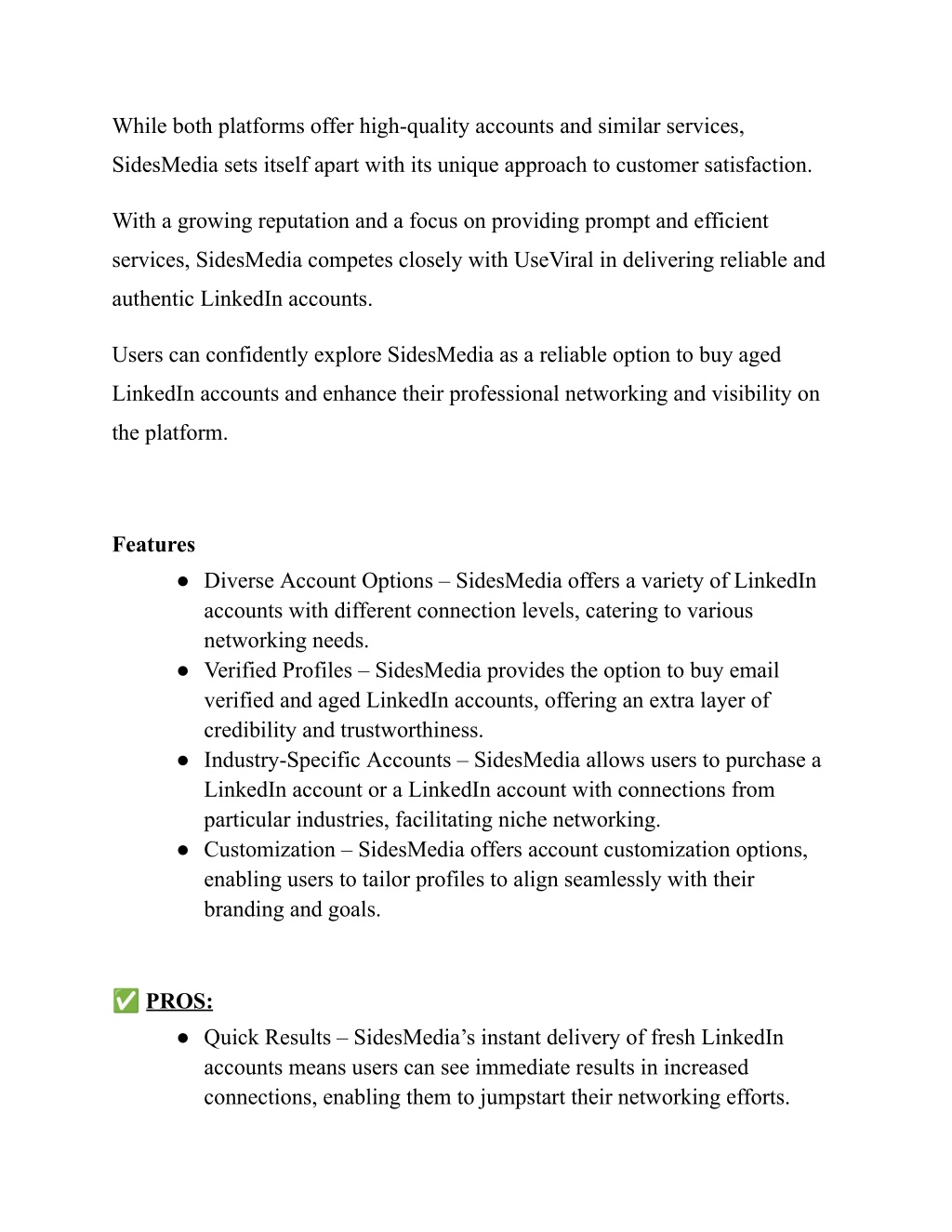 While both platforms offer high-quality accounts and similar services, SidesMedia sets itself apart with its unique approach to customer satisfaction.

With a growing reputation and a focus on providing prompt and efficient services, SidesMedia competes closely with UseViral in delivering reliable and authentic LinkedIn accounts.

Users can confidently explore SidesMedia as a reliable option to buy aged LinkedIn accounts and enhance their professional networking and visibility on the platform.

Features

● Diverse Account Options – SidesMedia offers a variety of LinkedIn accounts with different connection levels, catering to various networking needs.
● Verified Profiles – SidesMedia provides the option to buy email verified and aged LinkedIn accounts, offering an extra layer of credibility and trustworthiness.
● Industry-Specific Accounts – SidesMedia allows users to purchase a LinkedIn account or a LinkedIn account with connections from particular industries, facilitating niche networking.
● Customization – SidesMedia offers account customization options, enabling users to tailor profiles to align seamlessly with their branding and goals.

✅ PROS:

● Quick Results – SidesMedia’s instant delivery of fresh LinkedIn accounts means users can see immediate results in increased connections, enabling them to jumpstart their networking efforts.